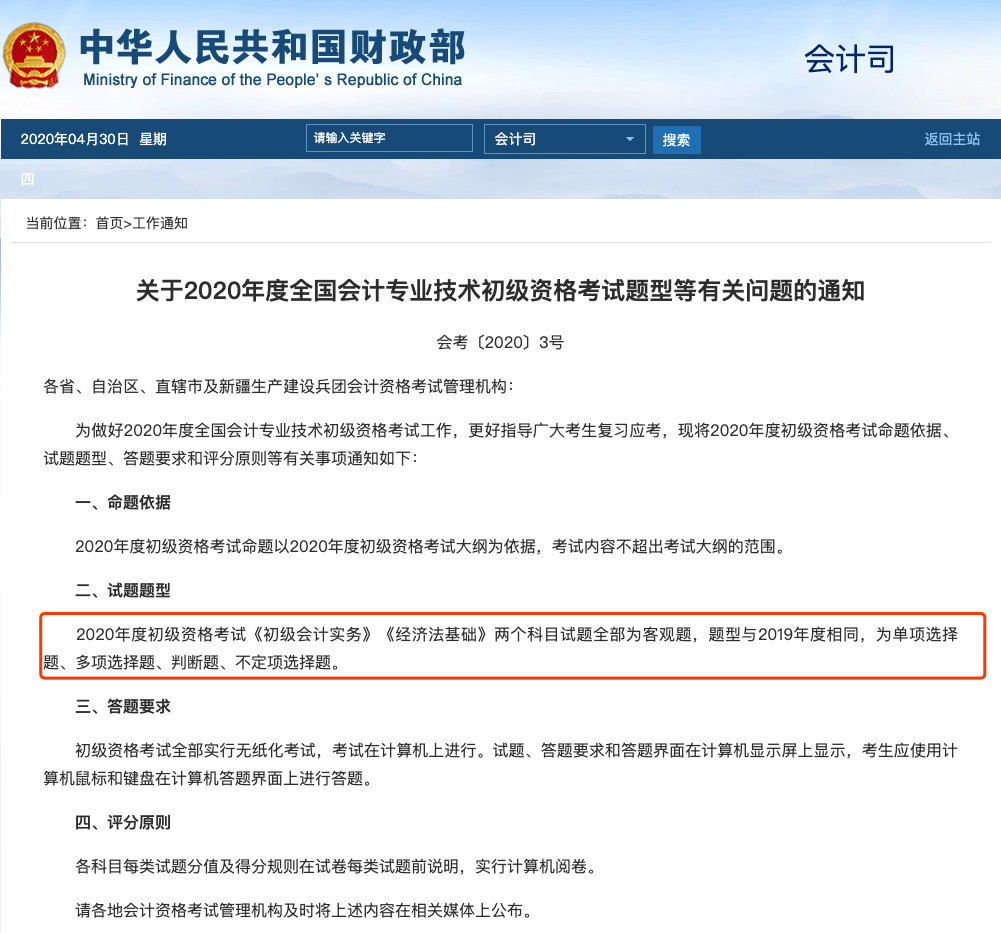 中华人民共和国财政部
Ministry of Finance of the People' s Republic of China

会计司

2020年04月30日 星期四

请输入关键字

会计司

搜索

返回主站

当前位置：首页>工作通知

关于2020年度全国会计专业技术初级资格考试题型等有关问题的通知

会考〔2020〕3号

各省、自治区、直辖市及新疆生产建设兵团会计资格考试管理机构：

为做好2020年度全国会计专业技术初级资格考试工作，更好指导广大考生复习应考，现将2020年度初级资格考试命题依据、试题题型、答题要求和评分原则等有关事项通知如下：

一、命题依据

2020年度初级资格考试命题以2020年度初级资格考试大纲为依据，考试内容不超出考试大纲的范围。

二、试题题型

2020年度初级资格考试《初级会计实务》《经济法基础》两个科目试题全部为客观题，题型与2019年度相同，为单项选择题、多项选择题、判断题、不定项选择题。

三、答题要求

初级资格考试全部实行无纸化考试，考试在计算机上进行。试题、答题要求和答题界面在计算机显示屏上显示，考生应使用计算机鼠标和键盘在计算机答题界面上进行答题。

四、评分原则

各科目每类试题分值及得分规则在试卷每类试题前说明，实行计算机阅卷。

请各地会计资格考试管理机构及时将上述内容在相关媒体上公布。